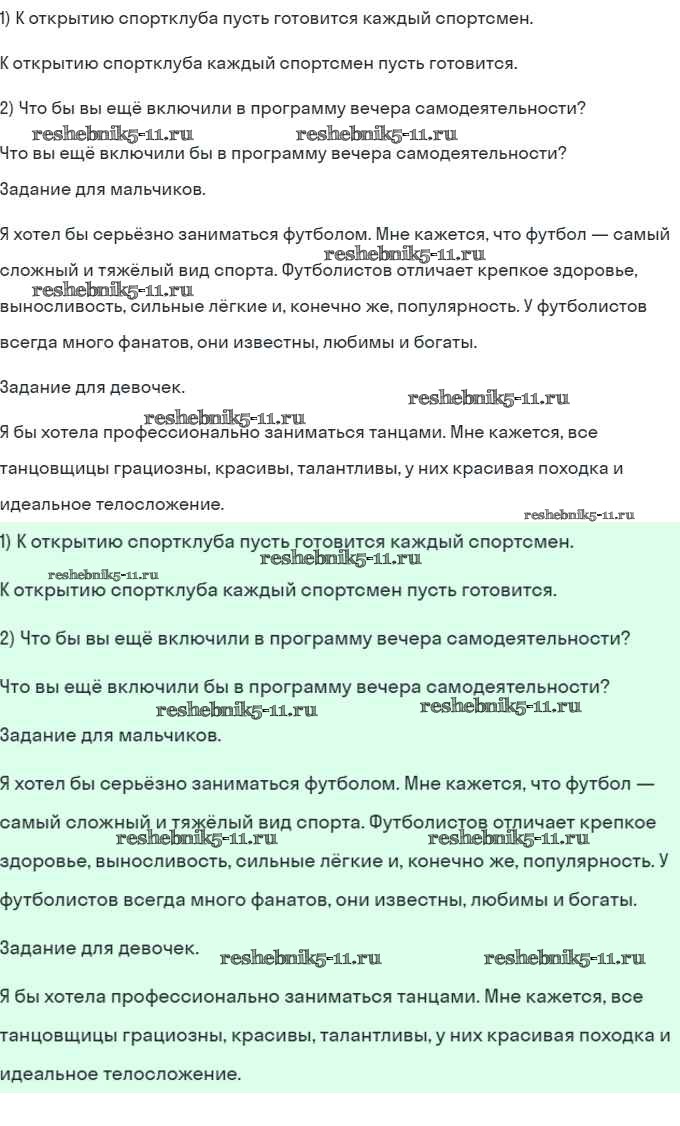 1) К открытию спортклуба пусть готовится каждый спортсмен.

К открытию спортклуба каждый спортсмен пусть готовится.

2) Что бы вы ещё включили в программу вечера самодеятельности?

reshebnik5-11.ru reshebnik5-11.ru

Что вы ещё включили бы в программу вечера самодеятельности?

Задание для мальчиков.

Я хотел бы серьёзно заниматься футболом. Мне кажется, что футбол — самый сложный и тяжёлый вид спорта. Футболистов отличает крепкое здоровье, выносливость, сильные лёгкие и, конечно же, популярность. У футболистов всегда много фанатов, они известны, любимы и богаты.

reshebnik5-11.ru reshebnik5-11.ru

Задание для девочек.

reshebnik5-11.ru reshebnik5-11.ru

Я бы хотела профессионально заниматься танцами. Мне кажется, все танцовщицы грациозны, красивы, талантливы, у них красивая походка и идеальное телосложение.

reshebnik5-11.ru

1) К открытию спортклуба пусть готовится каждый спортсмен.

reshebnik5-11.ru reshebnik5-11.ru

К открытию спортклуба каждый спортсмен пусть готовится.

2) Что бы вы ещё включили в программу вечера самодеятельности?

Что вы ещё включили бы в программу вечера самодеятельности?

reshebnik5-11.ru reshebnik5-11.ru

Задание для мальчиков.

Я хотел бы серьёзно заниматься футболом. Мне кажется, что футбол — самый сложный и тяжёлый вид спорта. Футболистов отличает крепкое здоровье, выносливость, сильные лёгкие и, конечно же, популярность. У футболистов всегда много фанатов, они известны, любимы и богаты.

reshebnik5-11.ru reshebnik5-11.ru

Задание для девочек.

reshebnik5-11.ru reshebnik5-11.ru

Я бы хотела профессионально заниматься танцами. Мне кажется, все танцовщицы грациозны, красивы, талантливы, у них красивая походка и идеальное телосложение.